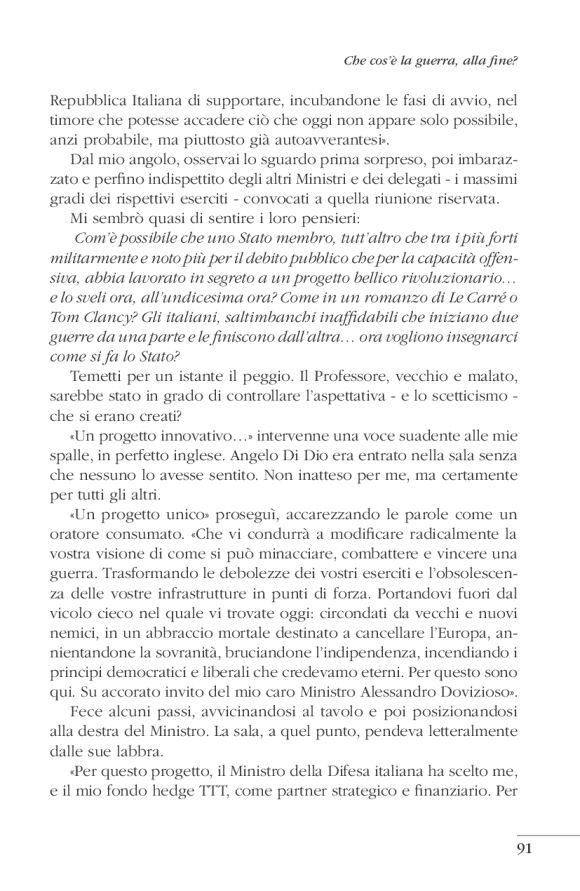 Che cos'è la guerra, alla fine?

Repubblica Italiana di supportare, incubandone le fasi di avvio, nel timore che potesse accadere ciò che oggi non appare solo possibile, anzi probabile, ma piuttosto già autoavverantesi».

Dal mio angolo, osservai lo sguardo prima sorpreso, poi imbarazzato e perfino indispettito degli altri Ministri e dei delegati - i massimi gradi dei rispettivi eserciti - convocati a quella riunione riservata.

Mi sembrò quasi di sentire i loro pensieri:

Com'è possibile che uno Stato membro, tutt'altro che tra i più forti militarmente e noto più per il debito pubblico che per la capacità offensiva, abbia lavorato in segreto a un progetto bellico rivoluzionario… e lo sveli ora, all'undicesima ora? Come in un romanzo di Le Carré o Tom Clancy? Gli italiani, saltimbanchi inaffidabili che iniziano due guerre da una parte e le finiscono dall'altra… ora vogliono insegnarci come si fa lo Stato?

Temetti per un istante il peggio. Il Professore, vecchio e malato, sarebbe stato in grado di controllare l'aspettativa - e lo scetticismo - che si erano creati?

«Un progetto innovativo…» intervenne una voce suadente alle mie spalle, in perfetto inglese. Angelo Di Dio era entrato nella sala senza che nessuno lo avesse sentito. Non inatteso per me, ma certamente per tutti gli altri.

«Un progetto unico» proseguì, accarezzando le parole come un oratore consumato. «Che vi condurrà a modificare radicalmente la vostra visione di come si può minacciare, combattere e vincere una guerra. Trasformando le debolezze dei vostri eserciti e l'obsolescenza delle vostre infrastrutture in punti di forza. Portandovi fuori dal vicolo cieco nel quale vi trovate oggi: circondati da vecchi e nuovi nemici, in un abbraccio mortale destinato a cancellare l'Europa, annientandone la sovranità, bruciandone l'indipendenza, incendiando i principi democratici e liberali che credevamo eterni. Per questo sono qui. Su accorato invito del mio caro Ministro Alessandro Dovizioso».

Fece alcuni passi, avvicinandosi al tavolo e poi posizionandosi alla destra del Ministro. La sala, a quel punto, pendeva letteralmente dalle sue labbra.

«Per questo progetto, il Ministro della Difesa italiana ha scelto me, e il mio fondo hedge TTT, come partner strategico e finanziario. Per

91